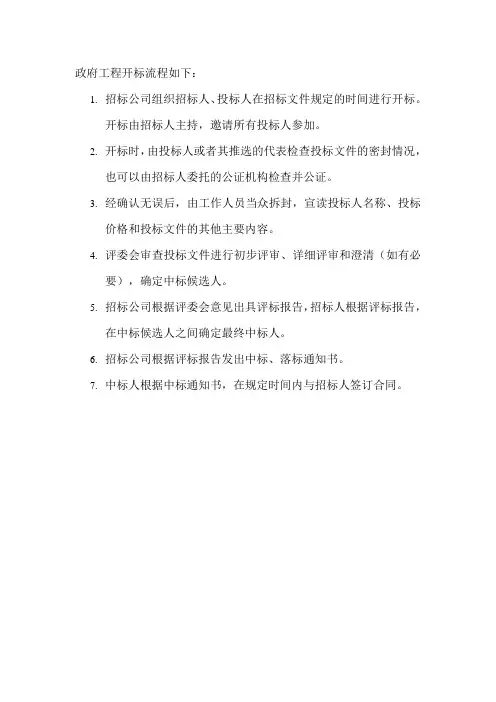 政府工程开标流程如下：

1. 招标公司组织招标人、投标人在招标文件规定的时间进行开标。开标由招标人主持，邀请所有投标人参加。

2. 开标时，由投标人或者其推选的代表检查投标文件的密封情况，也可以由招标人委托的公证机构检查并公证。

3. 经确认无误后，由工作人员当众拆封，宣读投标人名称、投标价格和投标文件的其他主要内容。

4. 评委会审查投标文件进行初步评审、详细评审和澄清（如有必要），确定中标候选人。

5. 招标公司根据评委会意见出具评标报告，招标人根据评标报告，在中标候选人之间确定最终中标人。

6. 招标公司根据评标报告发出中标、落标通知书。

7. 中标人根据中标通知书，在规定时间内与招标人签订合同。